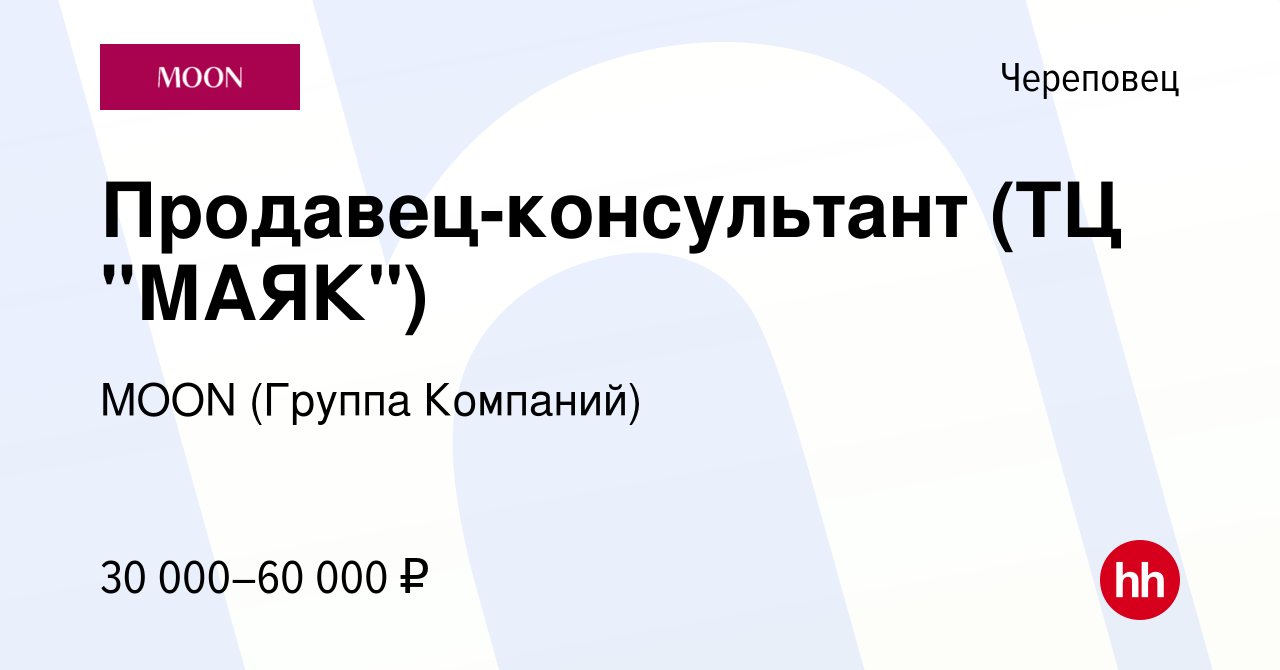 MOON

Череповец

Продавец-консультант (ТЦ "МАЯК")

MOON (Группа Компаний)

30 000–60 000 ₽

hh